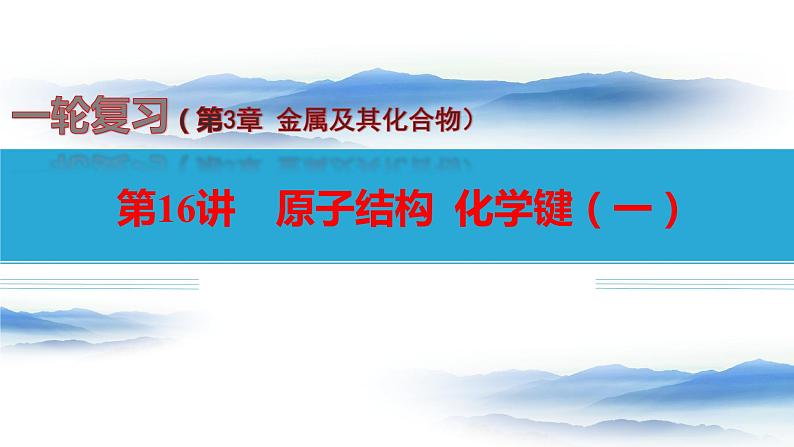 一轮复习（第3章 金属及其化合物）

第16讲 原子结构 化学键（一）